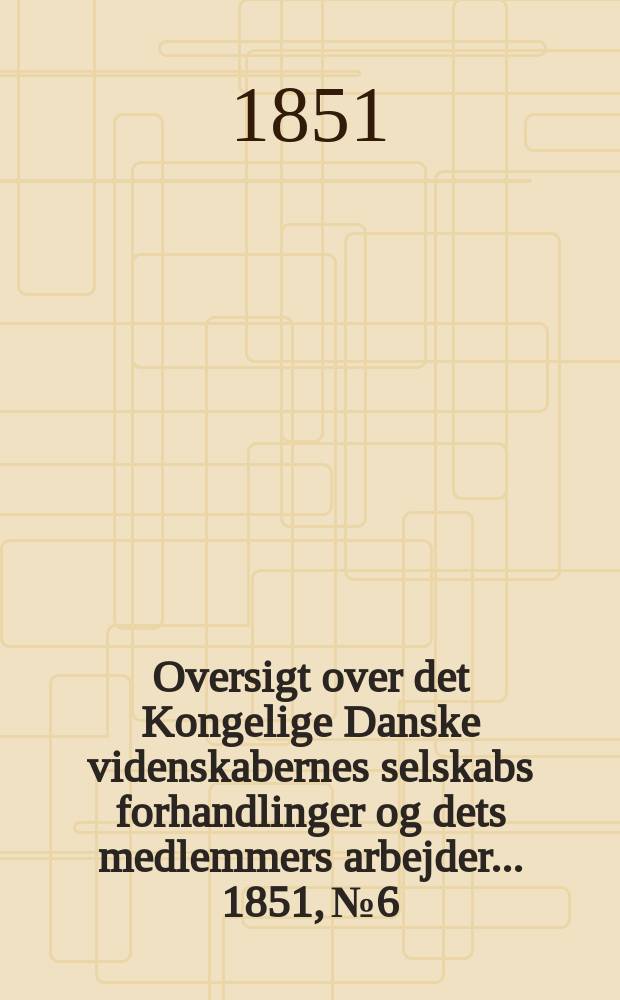 1851

Oversigt over det Kongelige Danske videnskabernes selskabs forhandlinger og dets medlemmers arbejder... 1851, № 6